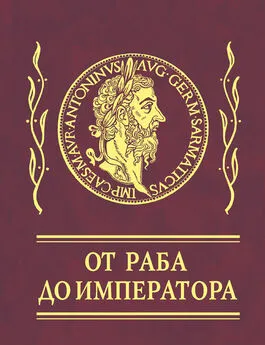 IMP·CAES·M·AVR·ANTONINVS·AVG·GERM·SARMATICVS

ОТ РАБА
ДО ИМПЕРАТОРА